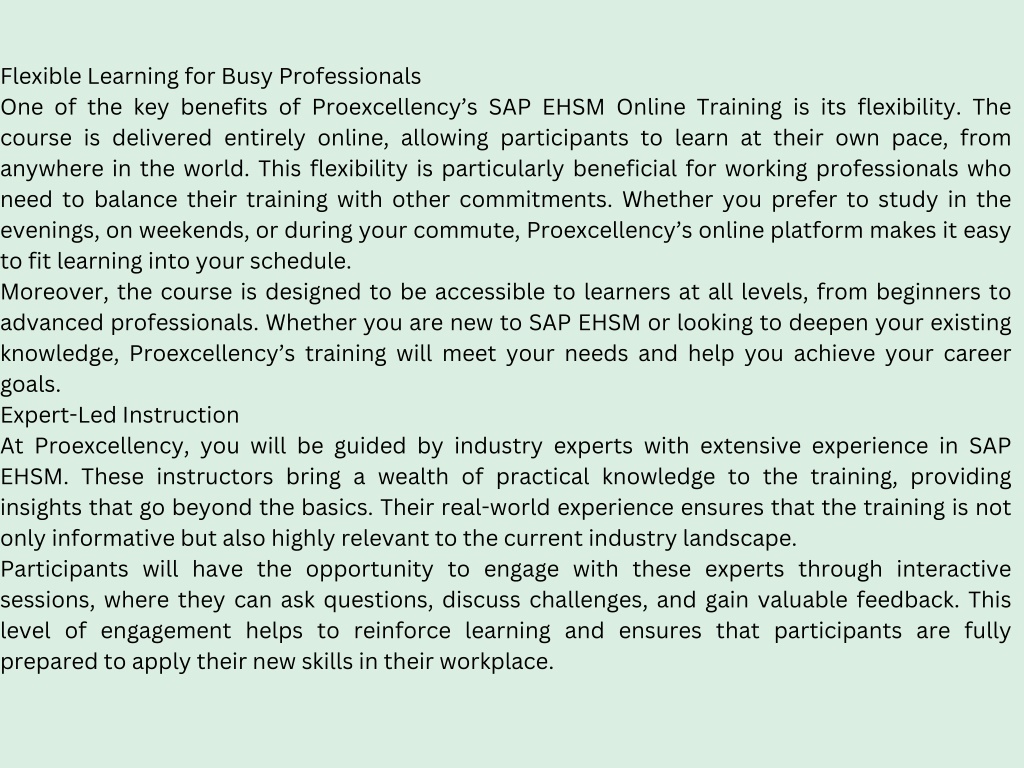 Flexible Learning for Busy Professionals

One of the key benefits of Proexcellency’s SAP EHSM Online Training is its flexibility. The course is delivered entirely online, allowing participants to learn at their own pace, from anywhere in the world. This flexibility is particularly beneficial for working professionals who need to balance their training with other commitments. Whether you prefer to study in the evenings, on weekends, or during your commute, Proexcellency’s online platform makes it easy to fit learning into your schedule.

Moreover, the course is designed to be accessible to learners at all levels, from beginners to advanced professionals. Whether you are new to SAP EHSM or looking to deepen your existing knowledge, Proexcellency’s training will meet your needs and help you achieve your career goals.

Expert-Led Instruction

At Proexcellency, you will be guided by industry experts with extensive experience in SAP EHSM. These instructors bring a wealth of practical knowledge to the training, providing insights that go beyond the basics. Their real-world experience ensures that the training is not only informative but also highly relevant to the current industry landscape.

Participants will have the opportunity to engage with these experts through interactive sessions, where they can ask questions, discuss challenges, and gain valuable feedback. This level of engagement helps to reinforce learning and ensures that participants are fully prepared to apply their new skills in their workplace.